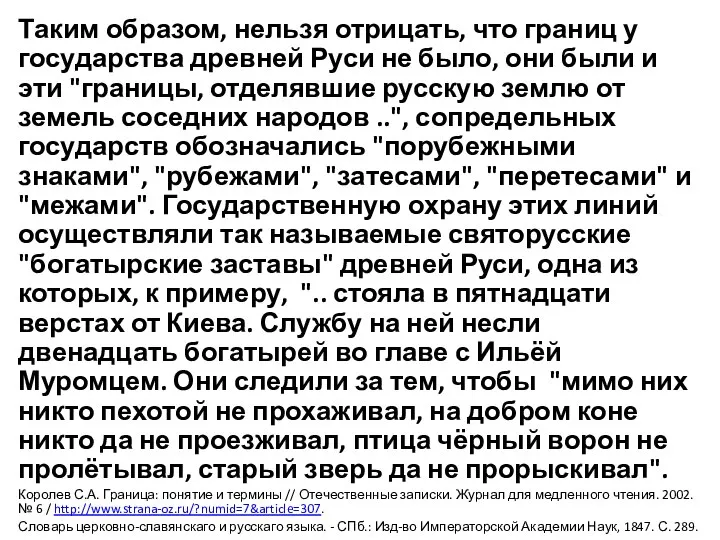 Таким образом, нельзя отрицать, что границ у государства древней Руси не было, они были и эти "границы, отделявшие русскую землю от земель соседних народов ..", сопредельных государств обозначались "порубежными знаками", "рубежами", "затесами", "перетесами" и "межами". Государственную охрану этих линий осуществляли так называемые святорусские "богатырские заставы" древней Руси, одна из которых, к примеру, ".. стояла в пятнадцати верстах от Киева. Службу на ней несли двенадцать богатырей во главе с Ильёй Муромцем. Они следили за тем, чтобы "мимо них никто пехотой не прохаживал, на добром коне никто да не проезживал, птица чёрный ворон не пролётывал, старый зверь да не прорыскивал".

Королев С.А. Граница: понятие и термины // Отечественные записки. Журнал для медленного чтения. 2002. № 6 / http://www.strana-oz.ru/?numid=7&article=307.

Словарь церковно-славянскаго и русскаго языка. - СПб.: Изд-во Императорской Академии Наук, 1847. С. 289.